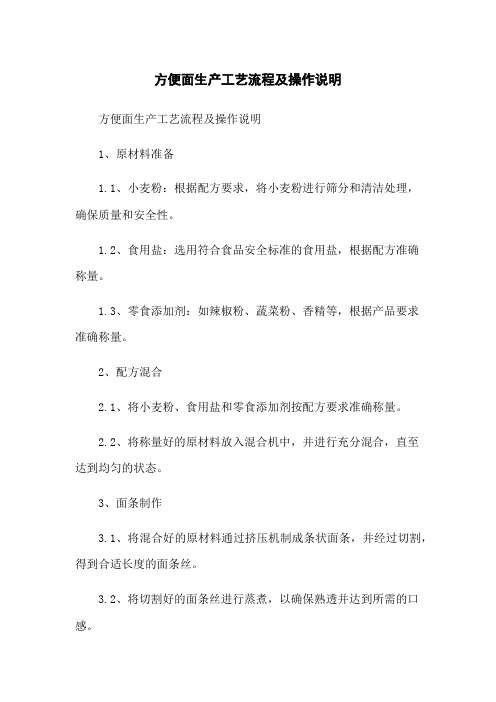 方便面生产工艺流程及操作说明

方便面生产工艺流程及操作说明

1、原材料准备

1.1、小麦粉：根据配方要求，将小麦粉进行筛分和清洁处理，确保质量和安全性。

1.2、食用盐：选用符合食品安全标准的食用盐，根据配方准确称量。

1.3、零食添加剂：如辣椒粉、蔬菜粉、香精等，根据产品要求准确称量。

2、配方混合

2.1、将小麦粉、食用盐和零食添加剂按配方要求准确称量。

2.2、将称量好的原材料放入混合机中，并进行充分混合，直至达到均匀的状态。

3、面条制作

3.1、将混合好的原材料通过挤压机制成条状面条，并经过切割，得到合适长度的面条丝。

3.2、将切割好的面条丝进行蒸煮，以确保熟透并达到所需的口感。